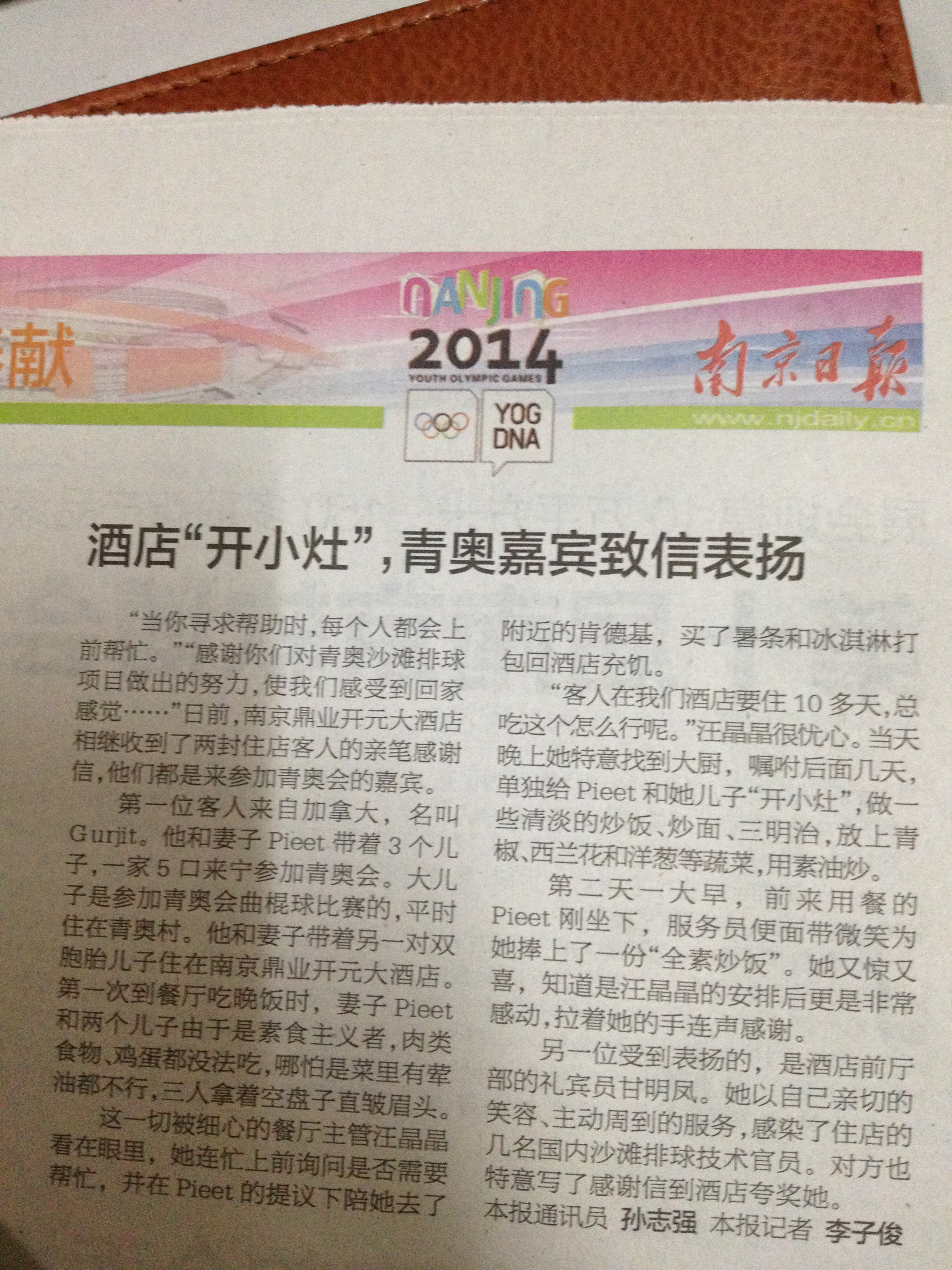 献

NANJING 2014 YOUTH OLYMPIC GAMES

YOG DNA

南京日报
www.njdaily.cn

酒店“开小灶”，青奥嘉宾致信表扬

“当你寻求帮助时，每个人都会上前帮忙。”“感谢你们对青奥沙滩排球项目做出的努力，使我们感受到回家感觉……”日前，南京鼎业开元大酒店相继收到了两封住店客人的亲笔感谢信，他们都是来参加青奥会的嘉宾。

第一位客人来自加拿大，名叫Gurjit。他和妻子Pieet带着3个儿子，一家5口来宁参加青奥会。大儿子是参加青奥会曲棍球比赛的，平时住在青奥村。他和妻子带着另一对双胞胎儿子住在南京鼎业开元大酒店。第一次到餐厅吃晚饭时，妻子Pieet和两个儿子由于是素食主义者，肉类食物、鸡蛋都没法吃，哪怕是菜里有荤油都不行，三人拿着空盘子直皱眉头。

这一切被细心的餐厅主管汪晶晶看在眼里，她连忙上前询问是否需要帮忙，并在Pieet的提议下陪她去了附近的肯德基，买了薯条和冰淇淋打包回酒店充饥。

“客人在我们酒店要住10多天，总吃这个怎么行呢。”汪晶晶很忧心。当天晚上她特意找到大厨，嘱咐后面几天，单独给Pieet和她儿子“开小灶”，做一些清淡的炒饭、炒面、三明治，放上青椒、西兰花和洋葱等蔬菜，用素油炒。

第二天一大早，前来用餐的Pieet刚坐下，服务员便面带微笑为她捧上了一份“全素炒饭”。她又惊又喜，知道是汪晶晶的安排后更是非常感动，拉着她的手连声感谢。

另一位受到表扬的，是酒店前厅部的礼宾员甘明凤。她以自己亲切的笑容、主动周到的服务，感染了住店的几名国内沙滩排球技术官员。对方也特意写了感谢信到酒店夸奖她。

本报通讯员 孙志强 本报记者 李子俊